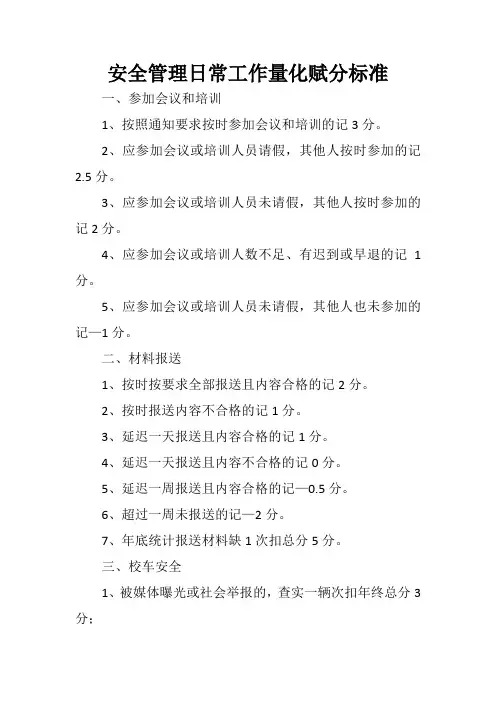 安全管理日常工作量化赋分标准

一、参加会议和培训

1、按照通知要求按时参加会议和培训的记 3 分。

2、应参加会议或培训人员请假，其他人按时参加的记 2.5 分。

3、应参加会议或培训人员未请假，其他人按时参加的记 2 分。

4、应参加会议或培训人数不足、有迟到或早退的记 1 分。

5、应参加会议或培训人员未请假，其他人也未参加的记—1 分。

二、材料报送

1、按时按要求全部报送且内容合格的记 2 分。

2、按时报送内容不合格的记 1 分。

3、延迟一天报送且内容合格的记 1 分。

4、延迟一天报送且内容不合格的记 0 分。

5、延迟一周报送且内容合格的记—0.5 分。

6、超过一周未报送的记—2 分。

7、年底统计报送材料缺 1 次扣总分 5 分。

三、校车安全

1、被媒体曝光或社会举报的，查实一辆次扣年终总分 3 分；